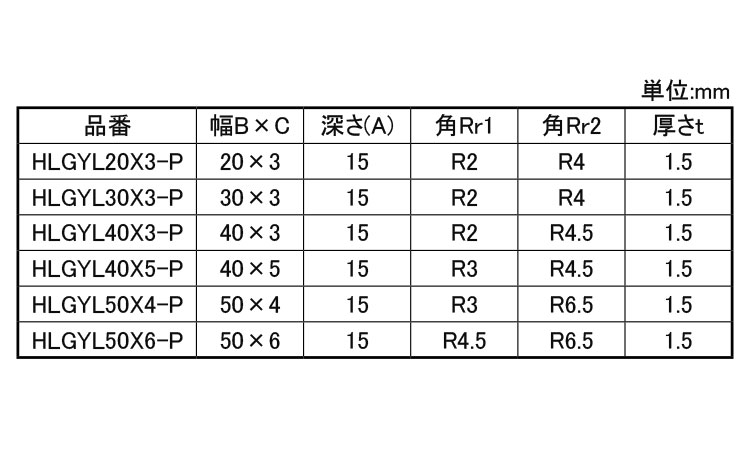 単位:mm

| 品番 | 幅B×C | 深さ(A) | 角Rr1 | 角Rr2 | 厚さt |
|---|---|---|---|---|---|
| HLGYL20X3-P | 20×3 | 15 | R2 | R4 | 1.5 |
| HLGYL30X3-P | 30×3 | 15 | R2 | R4 | 1.5 |
| HLGYL40X3-P | 40×3 | 15 | R2 | R4.5 | 1.5 |
| HLGYL40X5-P | 40×5 | 15 | R3 | R4.5 | 1.5 |
| HLGYL50X4-P | 50×4 | 15 | R3 | R6.5 | 1.5 |
| HLGYL50X6-P | 50×6 | 15 | R4.5 | R6.5 | 1.5 |